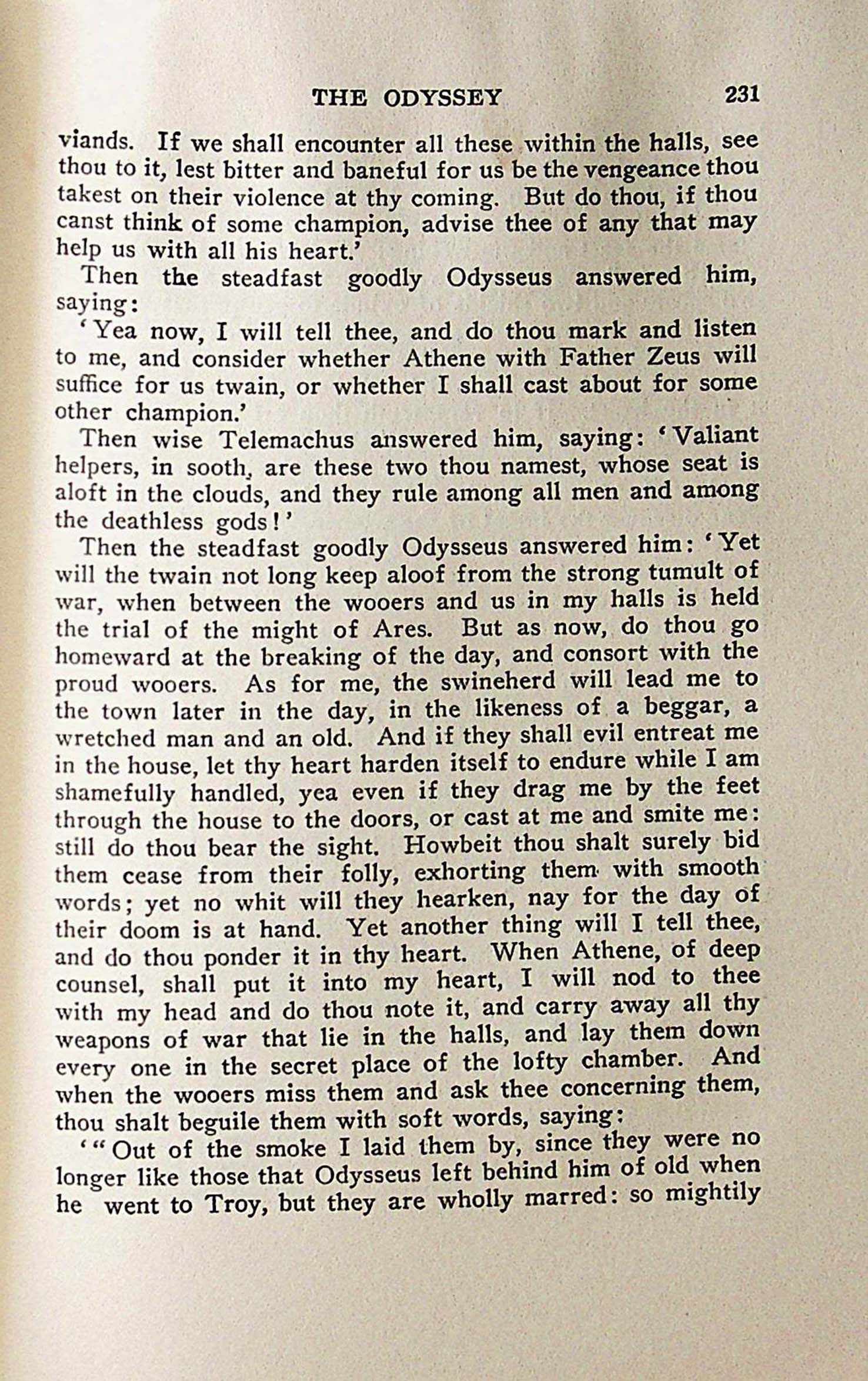 THE ODYSSEY 231

viands. If we shall encounter all these within the halls, see thou to it, lest bitter and baneful for us be the vengeance thou takest on their violence at thy coming. But do thou, if thou canst think of some champion, advise thee of any that may help us with all his heart.'

Then the steadfast goodly Odysseus answered him, saying:

'Yea now, I will tell thee, and do thou mark and listen to me, and consider whether Athene with Father Zeus will suffice for us twain, or whether I shall cast about for some other champion.'

Then wise Telemachus answered him, saying: 'Valiant helpers, in sooth, are these two thou namest, whose seat is aloft in the clouds, and they rule among all men and among the deathless gods!'

Then the steadfast goodly Odysseus answered him: 'Yet will the twain not long keep aloof from the strong tumult of war, when between the wooers and us in my halls is held the trial of the might of Ares. But as now, do thou go homeward at the breaking of the day, and consort with the proud wooers. As for me, the swineherd will lead me to the town later in the day, in the likeness of a beggar, a wretched man and an old. And if they shall evil entreat me in the house, let thy heart harden itself to endure while I am shamefully handled, yea even if they drag me by the feet through the house to the doors, or cast at me and smite me: still do thou bear the sight. Howbeit thou shalt surely bid them cease from their folly, exhorting them with smooth words; yet no whit will they hearken, nay for the day of their doom is at hand. Yet another thing will I tell thee, and do thou ponder it in thy heart. When Athene, of deep counsel, shall put it into my heart, I will nod to thee with my head and do thou note it, and carry away all thy weapons of war that lie in the halls, and lay them down every one in the secret place of the lofty chamber. And when the wooers miss them and ask thee concerning them, thou shalt beguile them with soft words, saying:

'"Out of the smoke I laid them by, since they were no longer like those that Odysseus left behind him of old when he went to Troy, but they are wholly marred: so mightily